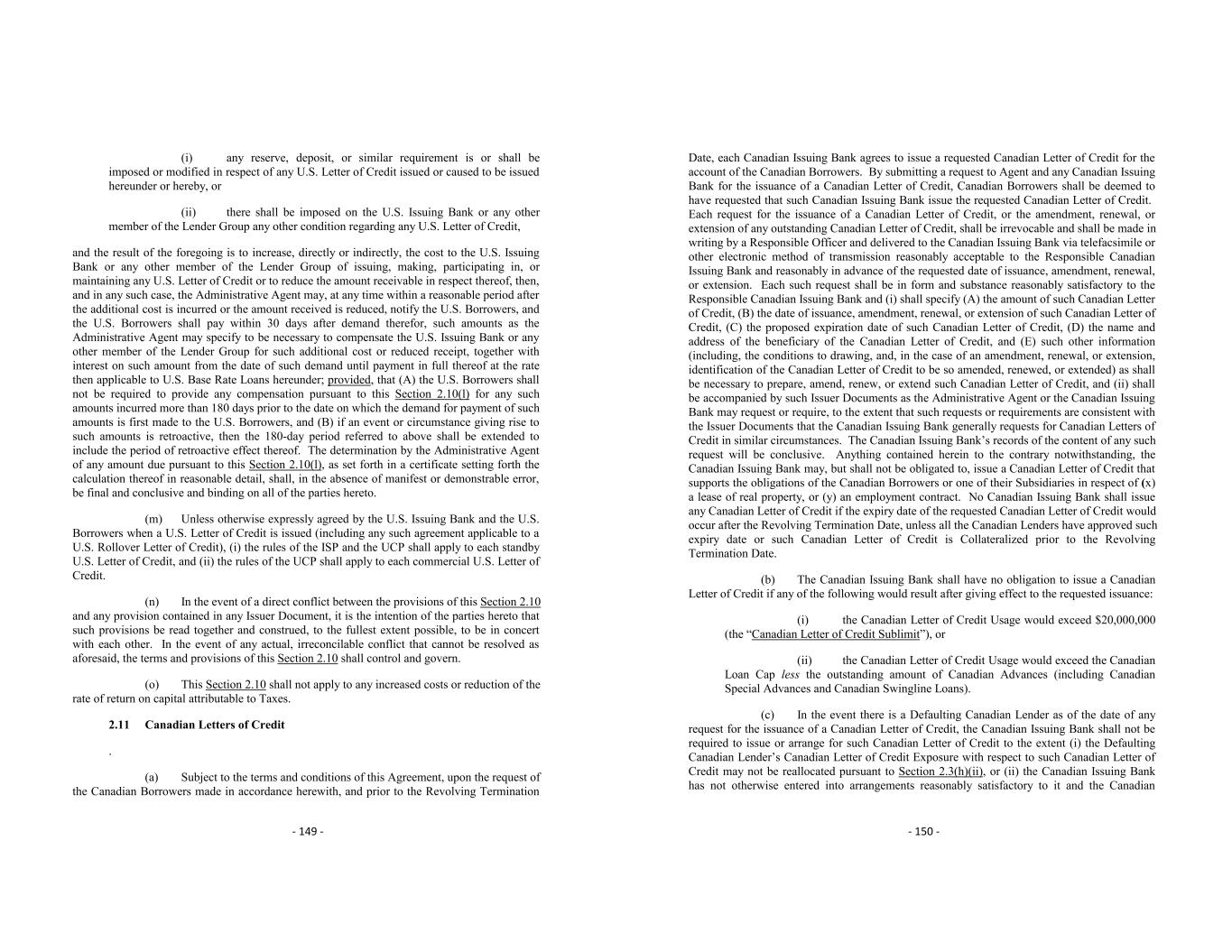 (i) any reserve, deposit, or similar requirement is or shall be imposed or modified in respect of any U.S. Letter of Credit issued or caused to be issued hereunder or hereby, or

(ii) there shall be imposed on the U.S. Issuing Bank or any other member of the Lender Group any other condition regarding any U.S. Letter of Credit,

and the result of the foregoing is to increase, directly or indirectly, the cost to the U.S. Issuing Bank or any other member of the Lender Group of issuing, making, participating in, or maintaining any U.S. Letter of Credit or to reduce the amount receivable in respect thereof, then, and in any such case, the Administrative Agent may, at any time within a reasonable period after the additional cost is incurred or the amount received is reduced, notify the U.S. Borrowers, and the U.S. Borrowers shall pay within 30 days after demand therefor, such amounts as the Administrative Agent may specify to be necessary to compensate the U.S. Issuing Bank or any other member of the Lender Group for such additional cost or reduced receipt, together with interest on such amount from the date of such demand until payment in full thereof at the rate then applicable to U.S. Base Rate Loans hereunder; provided, that (A) the U.S. Borrowers shall not be required to provide any compensation pursuant to this Section 2.10(l) for any such amounts incurred more than 180 days prior to the date on which the demand for payment of such amounts is first made to the U.S. Borrowers, and (B) if an event or circumstance giving rise to such amounts is retroactive, then the 180-day period referred to above shall be extended to include the period of retroactive effect thereof. The determination by the Administrative Agent of any amount due pursuant to this Section 2.10(l), as set forth in a certificate setting forth the calculation thereof in reasonable detail, shall, in the absence of manifest or demonstrable error, be final and conclusive and binding on all of the parties hereto.

(m) Unless otherwise expressly agreed by the U.S. Issuing Bank and the U.S. Borrowers when a U.S. Letter of Credit is issued (including any such agreement applicable to a U.S. Rollover Letter of Credit), (i) the rules of the ISP and the UCP shall apply to each standby U.S. Letter of Credit, and (ii) the rules of the UCP shall apply to each commercial U.S. Letter of Credit.

(n) In the event of a direct conflict between the provisions of this Section 2.10 and any provision contained in any Issuer Document, it is the intention of the parties hereto that such provisions be read together and construed, to the fullest extent possible, to be in concert with each other. In the event of any actual, irreconcilable conflict that cannot be resolved as aforesaid, the terms and provisions of this Section 2.10 shall control and govern.

(o) This Section 2.10 shall not apply to any increased costs or reduction of the rate of return on capital attributable to Taxes.

2.11 Canadian Letters of Credit

.

(a) Subject to the terms and conditions of this Agreement, upon the request of the Canadian Borrowers made in accordance herewith, and prior to the Revolving Termination

- 149 -

Date, each Canadian Issuing Bank agrees to issue a requested Canadian Letter of Credit for the account of the Canadian Borrowers. By submitting a request to Agent and any Canadian Issuing Bank for the issuance of a Canadian Letter of Credit, Canadian Borrowers shall be deemed to have requested that such Canadian Issuing Bank issue the requested Canadian Letter of Credit. Each request for the issuance of a Canadian Letter of Credit, or the amendment, renewal, or extension of any outstanding Canadian Letter of Credit, shall be irrevocable and shall be made in writing by a Responsible Officer and delivered to the Canadian Issuing Bank via telefacsimile or other electronic method of transmission reasonably acceptable to the Responsible Canadian Issuing Bank and reasonably in advance of the requested date of issuance, amendment, renewal, or extension. Each such request shall be in form and substance reasonably satisfactory to the Responsible Canadian Issuing Bank and (i) shall specify (A) the amount of such Canadian Letter of Credit, (B) the date of issuance, amendment, renewal, or extension of such Canadian Letter of Credit, (C) the proposed expiration date of such Canadian Letter of Credit, (D) the name and address of the beneficiary of the Canadian Letter of Credit, and (E) such other information (including, the conditions to drawing, and, in the case of an amendment, renewal, or extension, identification of the Canadian Letter of Credit to be so amended, renewed, or extended) as shall be necessary to prepare, amend, renew, or extend such Canadian Letter of Credit, and (ii) shall be accompanied by such Issuer Documents as the Administrative Agent or the Canadian Issuing Bank may request or require, to the extent that such requests or requirements are consistent with the Issuer Documents that the Canadian Issuing Bank generally requests for Canadian Letters of Credit in similar circumstances. The Canadian Issuing Bank's records of the content of any such request will be conclusive. Anything contained herein to the contrary notwithstanding, the Canadian Issuing Bank may, but shall not be obligated to, issue a Canadian Letter of Credit that supports the obligations of the Canadian Borrowers or one of their Subsidiaries in respect of (x) a lease of real property, or (y) an employment contract. No Canadian Issuing Bank shall issue any Canadian Letter of Credit if the expiry date of the requested Canadian Letter of Credit would occur after the Revolving Termination Date, unless all the Canadian Lenders have approved such expiry date or such Canadian Letter of Credit is Collateralized prior to the Revolving Termination Date.

(b) The Canadian Issuing Bank shall have no obligation to issue a Canadian Letter of Credit if any of the following would result after giving effect to the requested issuance:

(i) the Canadian Letter of Credit Usage would exceed $20,000,000 (the "Canadian Letter of Credit Sublimit"), or

(ii) the Canadian Letter of Credit Usage would exceed the Canadian Loan Cap less the outstanding amount of Canadian Advances (including Canadian Special Advances and Canadian Swingline Loans).

(c) In the event there is a Defaulting Canadian Lender as of the date of any request for the issuance of a Canadian Letter of Credit, the Canadian Issuing Bank shall not be required to issue or arrange for such Canadian Letter of Credit to the extent (i) the Defaulting Canadian Lender's Canadian Letter of Credit Exposure with respect to such Canadian Letter of Credit may not be reallocated pursuant to Section 2.3(h)(ii), or (ii) the Canadian Issuing Bank has not otherwise entered into arrangements reasonably satisfactory to it and the Canadian

- 150 -